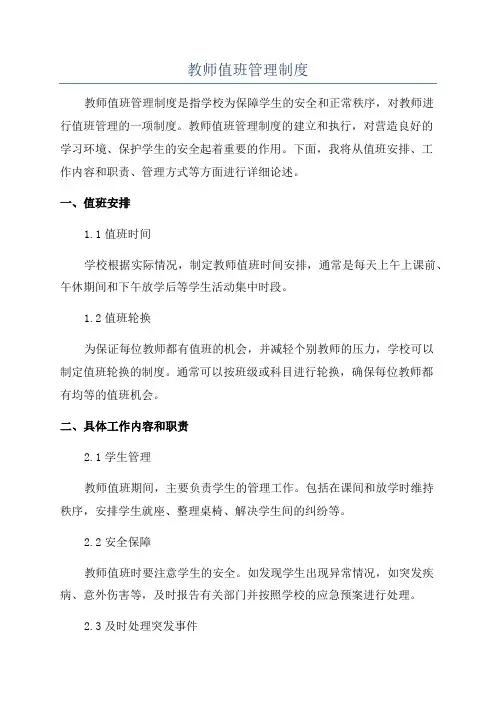 教师值班管理制度

教师值班管理制度是指学校为保障学生的安全和正常秩序，对教师进行值班管理的一项制度。教师值班管理制度的建立和执行，对营造良好的学习环境、保护学生的安全起着重要的作用。下面，我将从值班安排、工作内容和职责、管理方式等方面进行详细论述。

一、值班安排

1.1 值班时间

学校根据实际情况，制定教师值班时间安排，通常是每天上午上课前、午休期间和下午放学后等学生活动集中时段。

1.2 值班轮换

为保证每位教师都有值班的机会，并减轻个别教师的压力，学校可以制定值班轮换的制度。通常可以按班级或科目进行轮换，确保每位教师都有均等的值班机会。

二、具体工作内容和职责

2.1 学生管理

教师值班期间，主要负责学生的管理工作。包括在课间和放学时维持秩序，安排学生就座、整理桌椅、解决学生间的纠纷等。

2.2 安全保障

教师值班时要注意学生的安全。如发现学生出现异常情况，如突发疾病、意外伤害等，及时报告有关部门并按照学校的应急预案进行处理。

2.3 及时处理突发事件